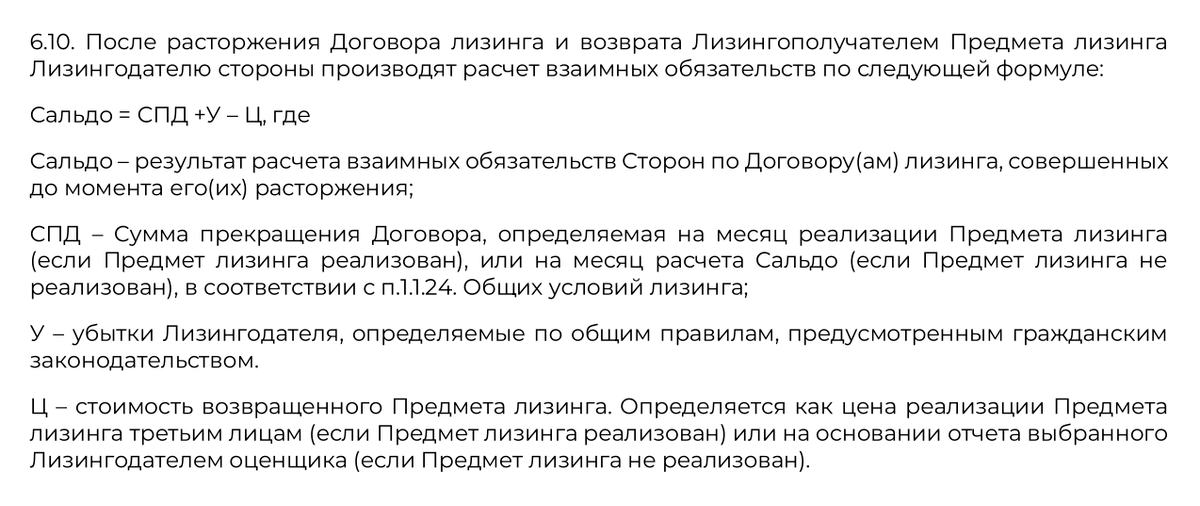 6.10. После расторжения Договора лизинга и возврата Лизингополучателем Предмета лизинга Лизингодателю стороны производят расчет взаимных обязательств по следующей формуле:

Сальдо = СПД +У – Ц, где

Сальдо – результат расчета взаимных обязательств Сторон по Договору(ам) лизинга, совершенных до момента его(их) расторжения;

СПД – Сумма прекращения Договора, определяемая на месяц реализации Предмета лизинга (если Предмет лизинга реализован), или на месяц расчета Сальдо (если Предмет лизинга не реализован), в соответствии с п.1.1.24. Общих условий лизинга;

У – убытки Лизингодателя, определяемые по общим правилам, предусмотренным гражданским законодательством.

Ц – стоимость возвращенного Предмета лизинга. Определяется как цена реализации Предмета лизинга третьим лицам (если Предмет лизинга реализован) или на основании отчета выбранного Лизингодателем оценщика (если Предмет лизинга не реализован).